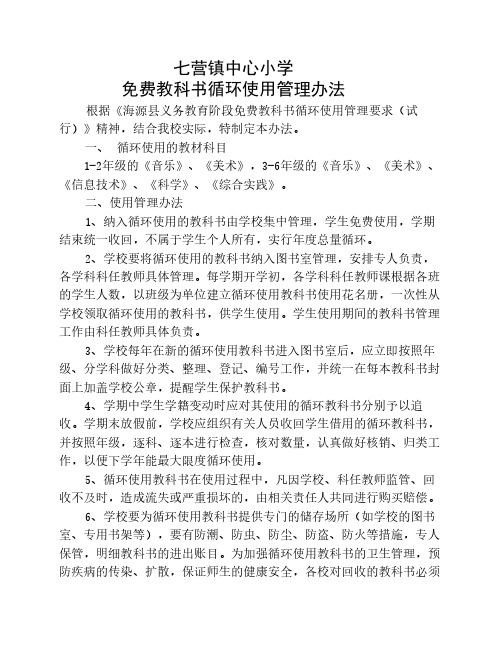 七营镇中心小学
免费教科书循环使用管理办法

根据《海源县义务教育阶段免费教科书循环使用管理要求（试行）》精神，结合我校实际，特制定本办法。

一、 循环使用的教材科目

1-2年级的《音乐》、《美术》，3-6年级的《音乐》、《美术》、《信息技术》、《科学》、《综合实践》。

二、使用管理办法

1、纳入循环使用的教科书由学校集中管理，学生免费使用，学期结束统一收回，不属于学生个人所有，实行年度总量循环。

2、学校要将循环使用的教科书纳入图书室管理，安排专人负责，各学科科任教师具体管理。每学期开学初，各学科科任教师课根据各班的学生人数，以班级为单位建立循环使用教科书使用花名册，一次性从学校领取循环使用的教科书，供学生使用。学生使用期间的教科书管理工作由科任教师具体负责。

3、学校每年在新的循环使用教科书进入图书室后，应立即按照年级、分学科做好分类、整理、登记、编号工作，并统一在每本教科书封面上加盖学校公章，提醒学生保护教科书。

4、学期中学生学籍变动时应对其使用的循环教科书分别予以追收。学期末放假前，学校应组织有关人员收回学生借用的循环教科书，并按照年级，逐科、逐本进行检查，核对数量，认真做好核销、归类工作，以便下学年能最大限度循环使用。

5、循环使用教科书在使用过程中，凡因学校、科任教师监管、回收不及时，造成流失或严重损坏的，由相关责任人共同进行购买赔偿。

6、学校要为循环使用教科书提供专门的储存场所（如学校的图书室、专用书架等），要有防潮、防虫、防尘、防盗、防火等措施，专人保管，明细教科书的进出账目。为加强循环使用教科书的卫生管理，预防疾病的传染、扩散，保证师生的健康安全，各校对回收的教科书必须